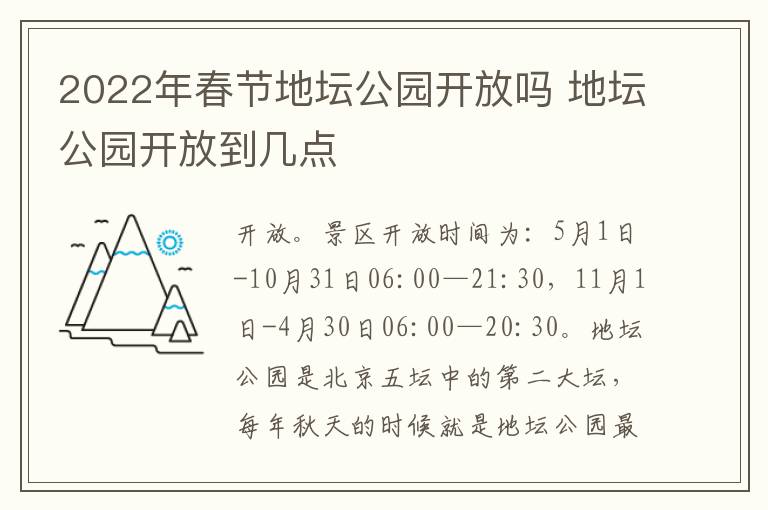 2022年春节地坛公园开放吗 地坛公园开放到几点

开放。景区开放时间为：5月1日-10月31日06:00—21:30，11月1日-4月30日06:00—20:30。地坛公园是北京五坛中的第二大坛，每年秋天的时候就是地坛公园最